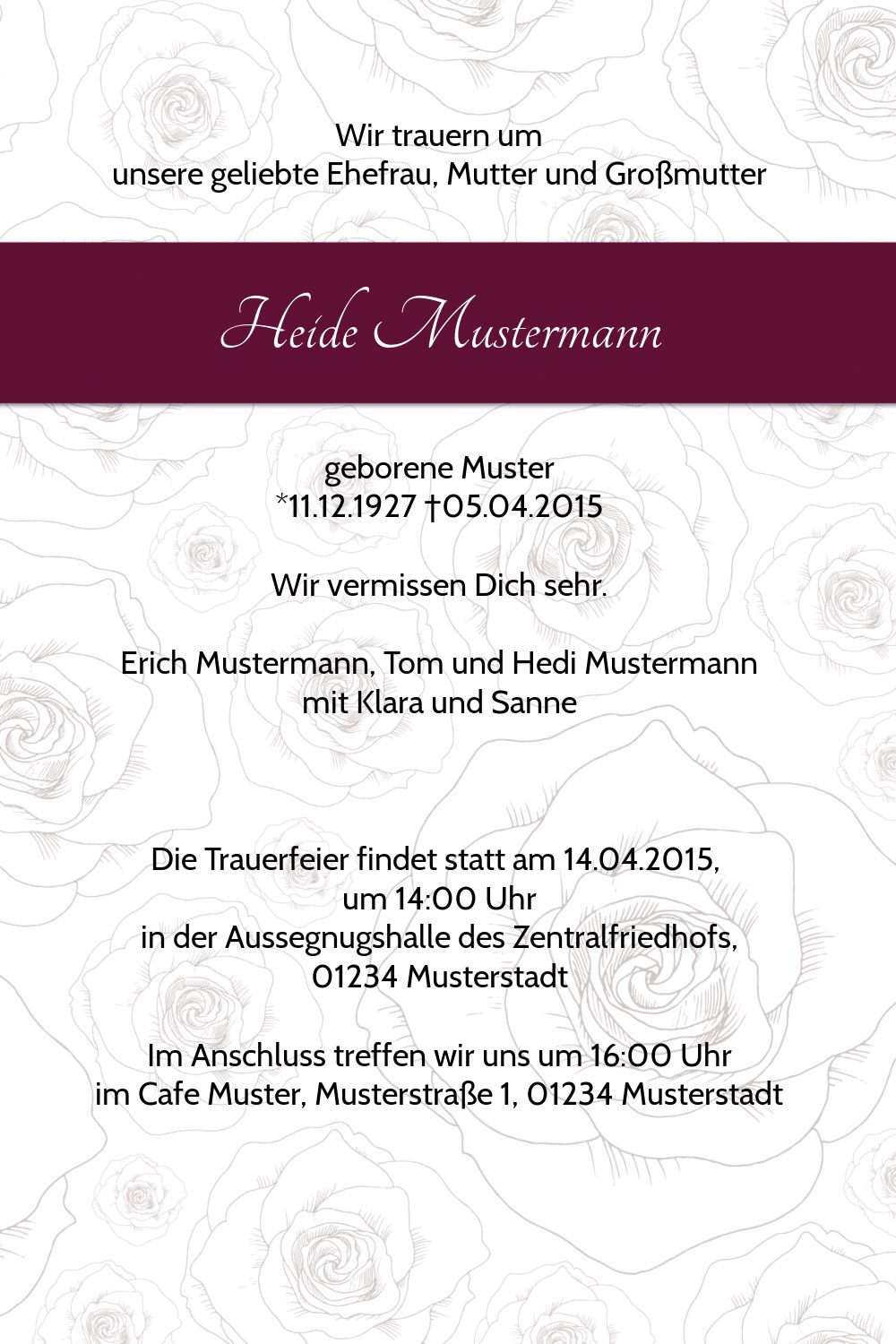 Wir trauern um
unsere geliebte Ehefrau, Mutter und Großmutter

Heide Mustermann

geborene Muster
*11.12.1927 †05.04.2015

Wir vermissen Dich sehr.

Erich Mustermann, Tom und Hedi Mustermann
mit Klara und Sanne

Die Trauerfeier findet statt am 14.04.2015,
um 14:00 Uhr
in der Aussegnugshalle des Zentralfriedhofs,
01234 Musterstadt

Im Anschluss treffen wir uns um 16:00 Uhr
im Cafe Muster, Musterstraße 1, 01234 Musterstadt